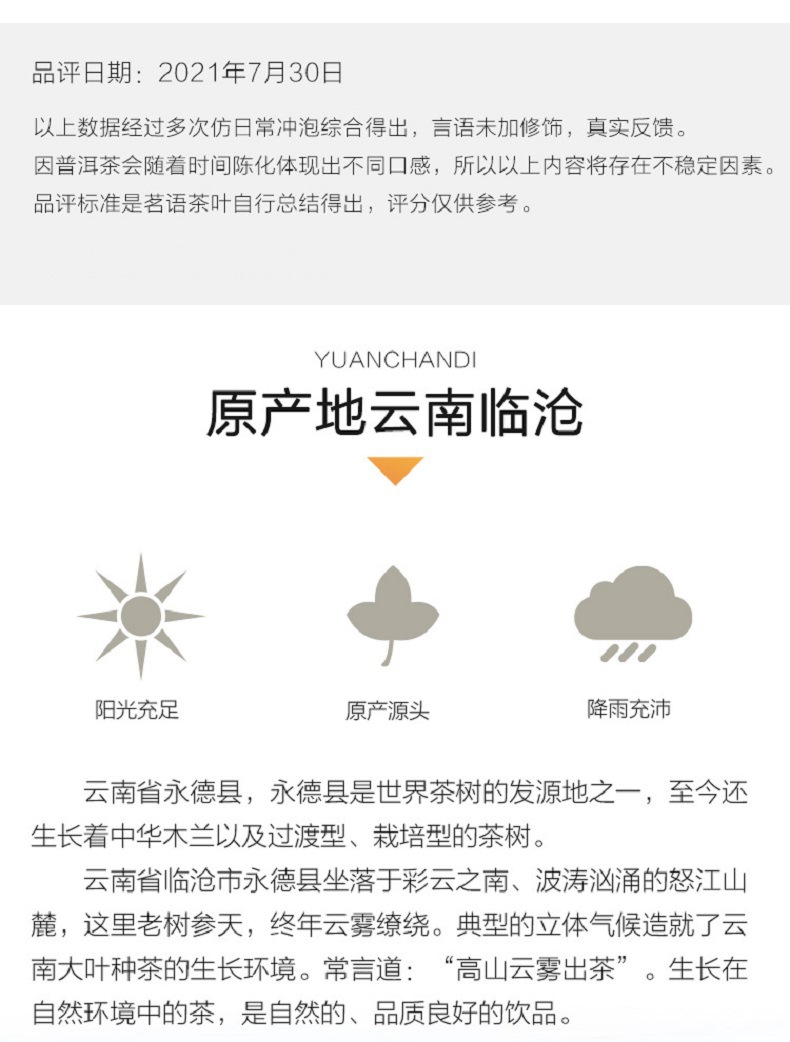 品评日期：2021年7月30日

以上数据经过多次仿日常冲泡综合得出，言语未加修饰，真实反馈。
因普洱茶会随着时间陈化体现出不同口感，所以以上内容将存在不稳定因素。
品评标准是茗语茶叶自行总结得出，评分仅供参考。

YUANCHANDI

原产地云南临沧

阳光充足

原产源头

降雨充沛

云南省永德县，永德县是世界茶树的发源地之一，至今还生长着中华木兰以及过渡型、栽培型的茶树。

云南省临沧市永德县坐落于彩云之南、波涛汹涌的怒江山麓，这里老树参天，终年云雾缭绕。典型的立体气候造就了云南大叶种茶的生长环境。常言道：“高山云雾出茶”。生长在自然环境中的茶，是自然的、品质良好的饮品。